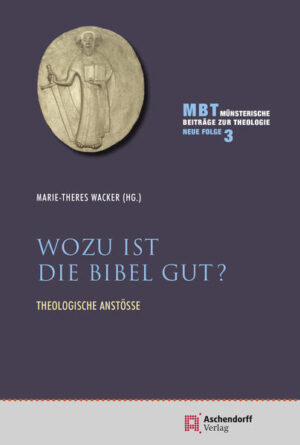 MBT MÜNSTERISCHE BEITRÄGE ZUR THEOLOGIE NEUE FOLGE 3

MARIE-THERES WACKER (HG.)

WOZU IST DIE BIBEL GUT?

THEOLOGISCHE ANSTÖSSE

Aschendorff Verlag